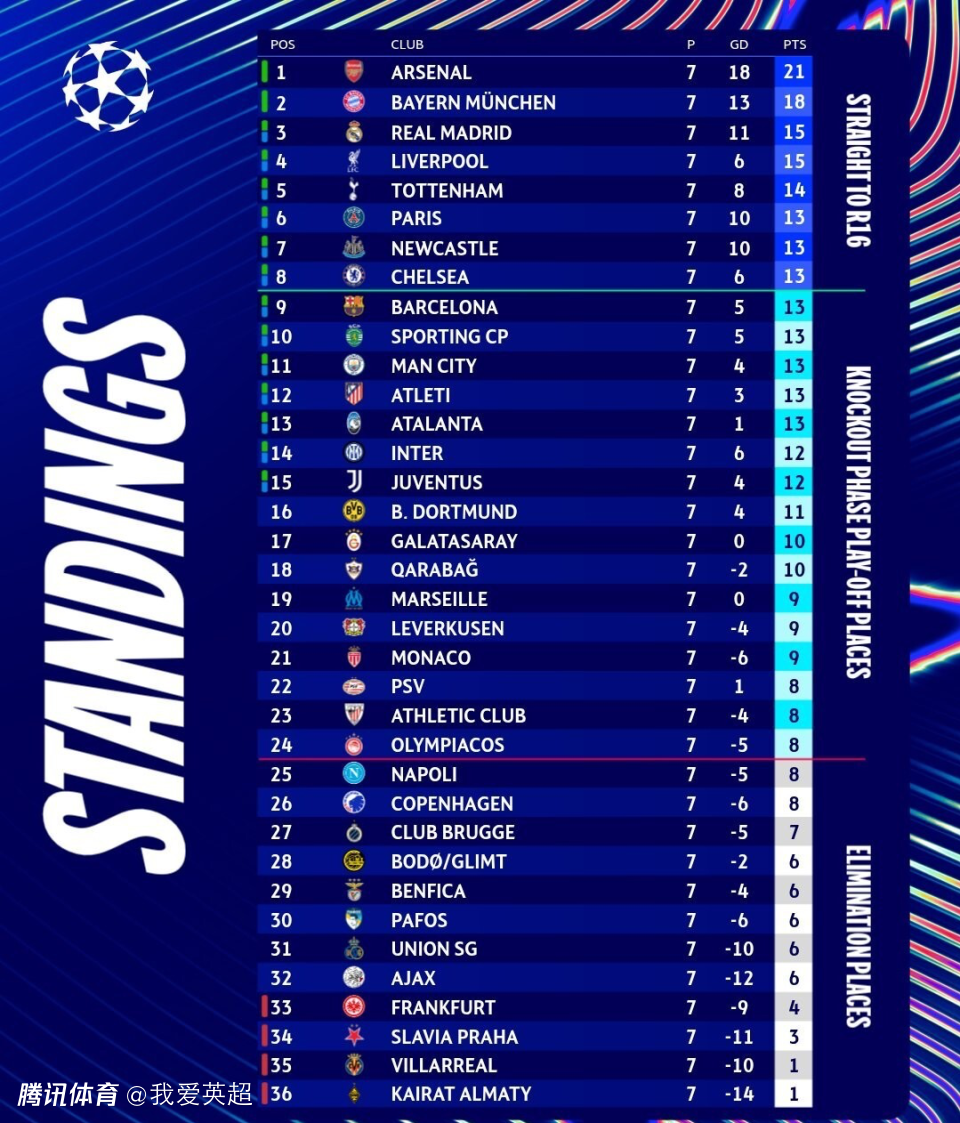 STANDINGS

| POS | CLUB | P | GD | PTS |
|---|---|---|---|---|
| 1 | ARSENAL | 7 | 18 | 21 |
| 2 | BAYERN MÜNCHEN | 7 | 13 | 18 |
| 3 | REAL MADRID | 7 | 11 | 15 |
| 4 | LIVERPOOL | 7 | 6 | 15 |
| 5 | TOTTENHAM | 7 | 8 | 14 |
| 6 | PARIS | 7 | 10 | 13 |
| 7 | NEWCASTLE | 7 | 10 | 13 |
| 8 | CHELSEA | 7 | 6 | 13 |
| 9 | BARCELONA | 7 | 5 | 13 |
| 10 | SPORTING CP | 7 | 5 | 13 |
| 11 | MAN CITY | 7 | 4 | 13 |
| 12 | ATLETI | 7 | 3 | 13 |
| 13 | ATALANTA | 7 | 1 | 13 |
| 14 | INTER | 7 | 6 | 12 |
| 15 | JUVENTUS | 7 | 4 | 12 |
| 16 | B. DORTMUND | 7 | 4 | 11 |
| 17 | GALATASARAY | 7 | 0 | 10 |
| 18 | QARABAĞ | 7 | -2 | 10 |
| 19 | MARSEILLE | 7 | 0 | 9 |
| 20 | LEVERKUSEN | 7 | -4 | 9 |
| 21 | MONACO | 7 | -6 | 9 |
| 22 | PSV | 7 | 1 | 8 |
| 23 | ATHLETIC CLUB | 7 | -4 | 8 |
| 24 | OLYMPIACOS | 7 | -5 | 8 |
| 25 | NAPOLI | 7 | -5 | 8 |
| 26 | COPENHAGEN | 7 | -6 | 8 |
| 27 | CLUB BRUGGE | 7 | -5 | 7 |
| 28 | BODØ/GLIMT | 7 | -2 | 6 |
| 29 | BENFICA | 7 | -4 | 6 |
| 30 | PAFOS | 7 | -6 | 6 |
| 31 | UNION SG | 7 | -10 | 6 |
| 32 | AJAX | 7 | -12 | 6 |
| 33 | FRANKFURT | 7 | -9 | 4 |
| 34 | SLAVIA PRAHA | 7 | -11 | 3 |
| 35 | VILLARREAL | 7 | -10 | 1 |
| 36 | KAIRAT ALMATY | 7 | -14 | 1 |

STRAIGHT TO R16

KNOCKOUT PHASE PLAY-OFF PLACES

ELIMINATION PLACES

腾讯体育 @我爱英超